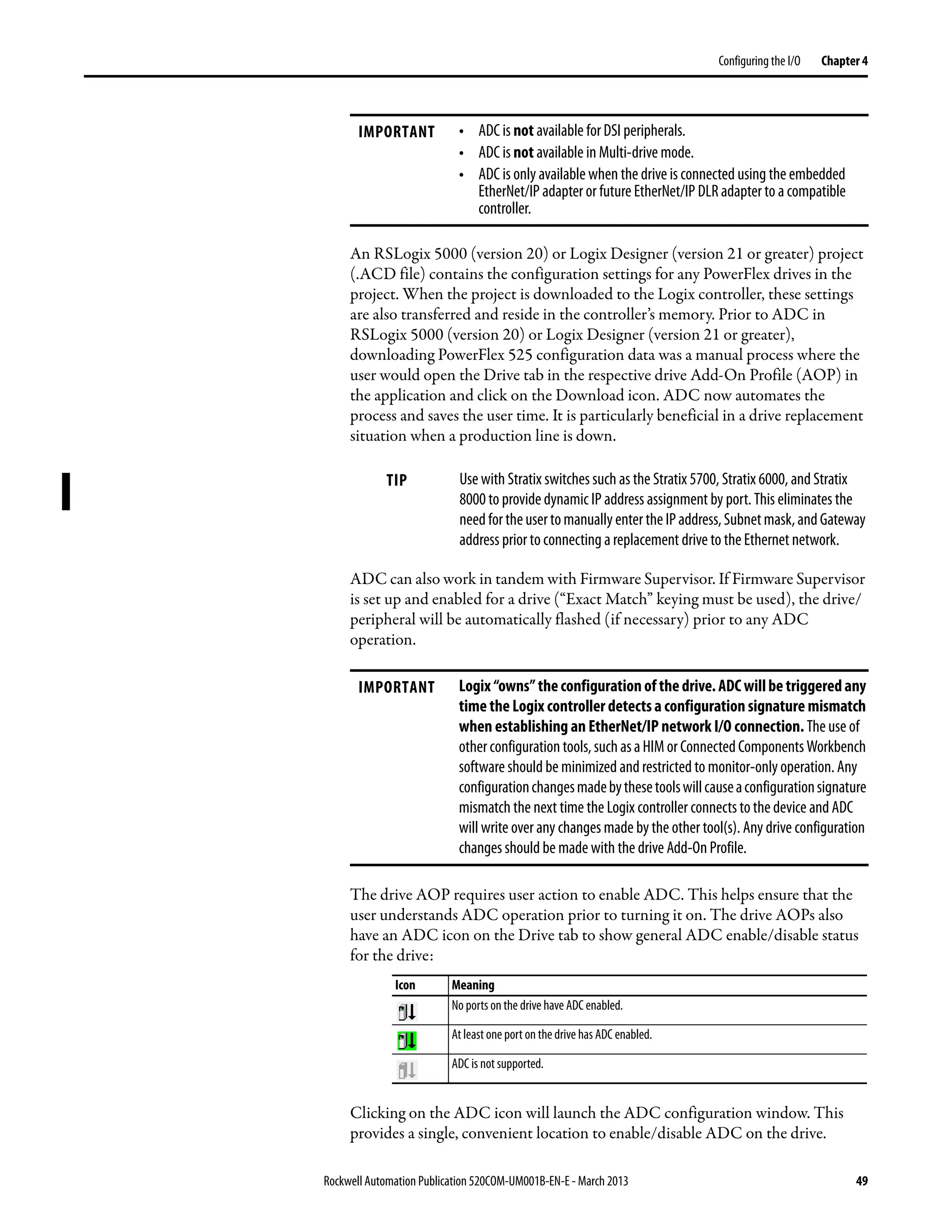 Configuring the I/O Chapter 4

IMPORTANT
• ADC is not available for DSI peripherals.
• ADC is not available in Multi-drive mode.
• ADC is only available when the drive is connected using the embedded EtherNet/IP adapter or future EtherNet/IP DLR adapter to a compatible controller.

An RSLogix 5000 (version 20) or Logix Designer (version 21 or greater) project (.ACD file) contains the configuration settings for any PowerFlex drives in the project. When the project is downloaded to the Logix controller, these settings are also transferred and reside in the controller's memory. Prior to ADC in RSLogix 5000 (version 20) or Logix Designer (version 21 or greater), downloading PowerFlex 525 configuration data was a manual process where the user would open the Drive tab in the respective drive Add-On Profile (AOP) in the application and click on the Download icon. ADC now automates the process and saves the user time. It is particularly beneficial in a drive replacement situation when a production line is down.

TIP
Use with Stratix switches such as the Stratix 5700, Stratix 6000, and Stratix 8000 to provide dynamic IP address assignment by port. This eliminates the need for the user to manually enter the IP address, Subnet mask, and Gateway address prior to connecting a replacement drive to the Ethernet network.

ADC can also work in tandem with Firmware Supervisor. If Firmware Supervisor is set up and enabled for a drive ("Exact Match" keying must be used), the drive/peripheral will be automatically flashed (if necessary) prior to any ADC operation.

IMPORTANT
Logix "owns" the configuration of the drive. ADC will be triggered any time the Logix controller detects a configuration signature mismatch when establishing an EtherNet/IP network I/O connection. The use of other configuration tools, such as a HIM or Connected Components Workbench software should be minimized and restricted to monitor-only operation. Any configuration changes made by these tools will cause a configuration signature mismatch the next time the Logix controller connects to the device and ADC will write over any changes made by the other tool(s). Any drive configuration changes should be made with the drive Add-On Profile.

The drive AOP requires user action to enable ADC. This helps ensure that the user understands ADC operation prior to turning it on. The drive AOPs also have an ADC icon on the Drive tab to show general ADC enable/disable status for the drive:

| Icon | Meaning |
|---|---|
| | No ports on the drive have ADC enabled. |
| | At least one port on the drive has ADC enabled. |
| | ADC is not supported. |

Clicking on the ADC icon will launch the ADC configuration window. This provides a single, convenient location to enable/disable ADC on the drive.

Rockwell Automation Publication 520COM-UM001B-EN-E - March 2013 49